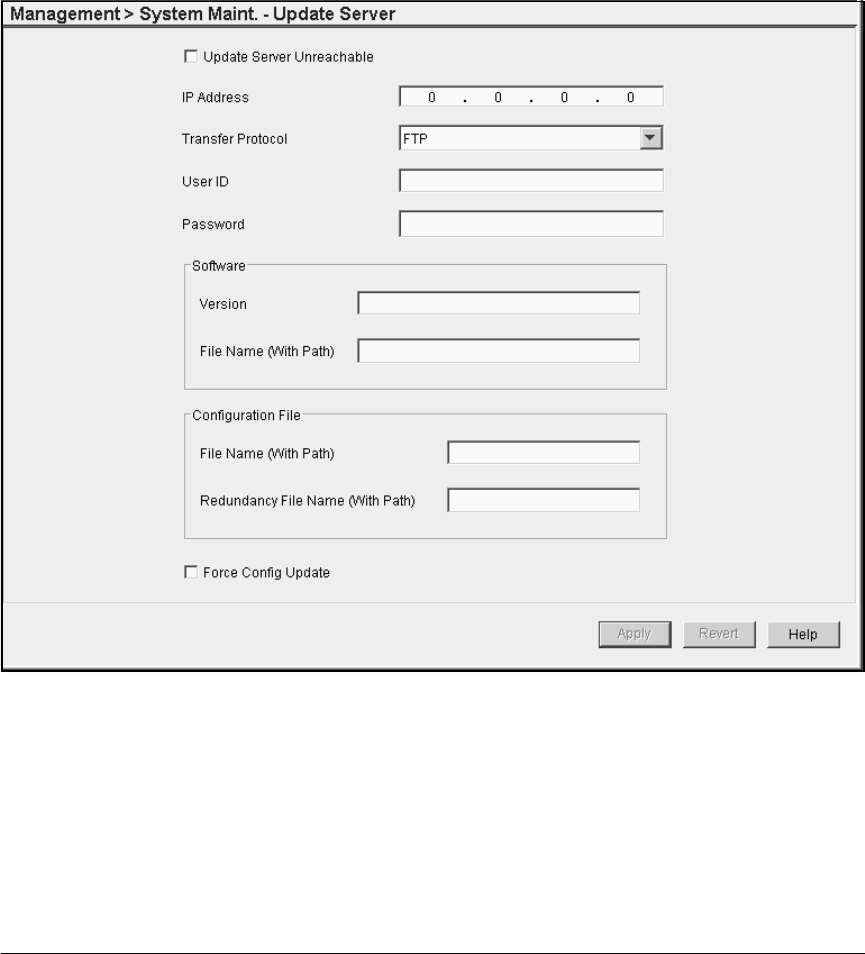 Management > System Maint. - Update Server

Update Server Unreachable

IP Address 0 . 0 . 0 . 0

Transfer Protocol FTP

User ID

Password

Software

Version

File Name (With Path)

Configuration File

File Name (With Path)

Redundancy File Name (With Path)

Force Config Update

Apply Revert Help